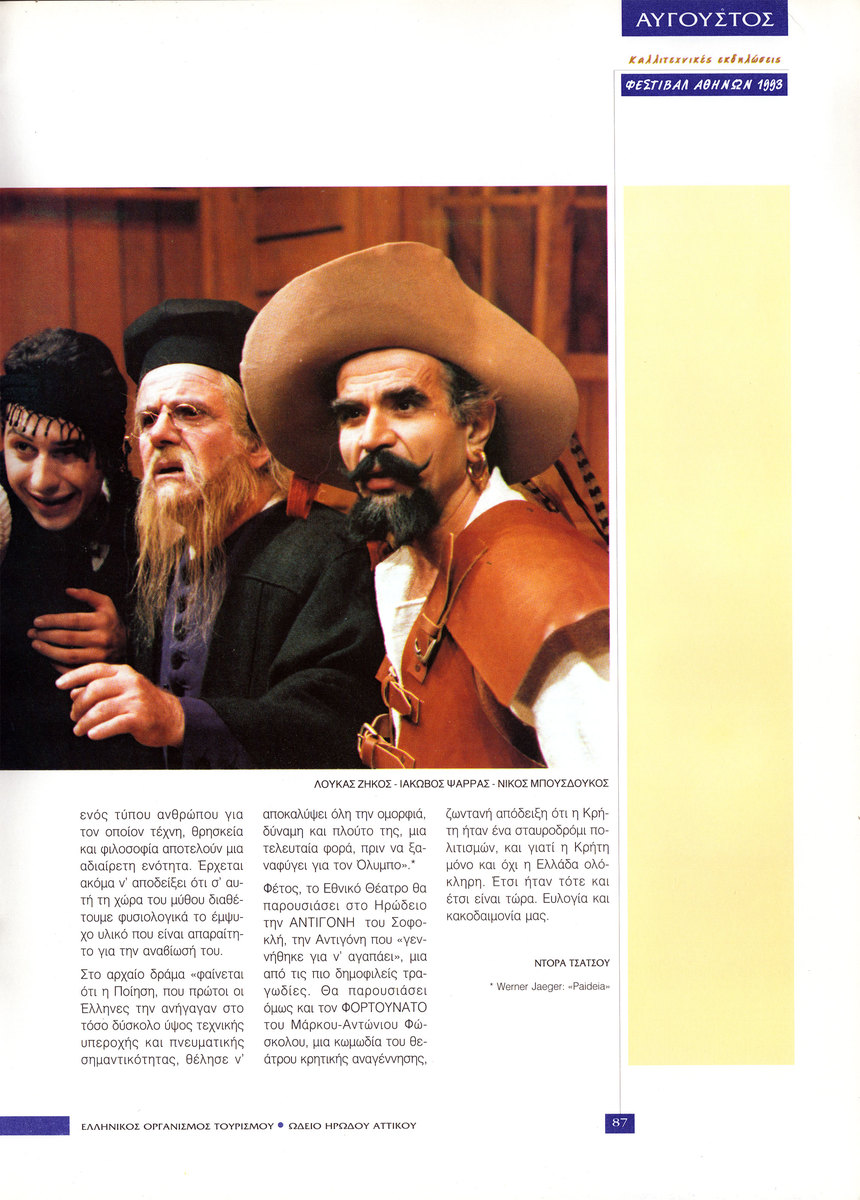 ΑΥΓΟΥΣΤΟΣ

Καλλιτεχνικές εκδηλώσεις

ΦΕΣΤΙΒΑΛ ΑΘΗΝΩΝ 1993

ΛΟΥΚΑΣ ΖΗΚΟΣ - ΙΑΚΩΒΟΣ ΨΑΡΡΑΣ - ΝΙΚΟΣ ΜΠΟΥΣΔΟΥΚΟΣ

ενός τύπου ανθρώπου για τον οποίον τέχνη, θρησκεία και φιλοσοφία αποτελούν μια αδιαίρετη ενότητα. Έρχεται ακόμα ν' αποδείξει ότι σ' αυτή τη χώρα του μύθου διαθέτουμε φυσιολογικά το έμψυχο υλικό που είναι απαραίτητο για την αναβίωσή του.

Στο αρχαίο δράμα «φαίνεται ότι η Ποίηση, που πρώτοι οι Έλληνες την ανήγαγαν στο τόσο δύσκολο ύψος τεχνικής υπεροχής και πνευματικής σημαντικότητας, θέλησε ν' αποκαλύψει όλη την ομορφιά, δύναμη και πλούτο της, μια τελευταία φορά, πριν να ξαναφύγει για τον Όλυμπο».*

Φέτος, το Εθνικό Θέατρο θα παρουσιάσει στο Ηρώδειο την ΑΝΤΙΓΟΝΗ του Σοφοκλή, την Αντιγόνη που «γεννήθηκε για ν' αγαπάει», μια από τις πιο δημοφιλείς τραγωδίες. Θα παρουσιάσει όμως και τον ΦΟΡΤΟΥΝΑΤΟ του Μάρκου-Αντώνιου Φώσκολου, μια κωμωδία του θεάτρου κρητικής αναγέννησης, ζωντανή απόδειξη ότι η Κρήτη ήταν ένα σταυροδρόμι πολιτισμών, και γιατί η Κρήτη μόνο και όχι η Ελλάδα ολόκληρη. Έτσι ήταν τότε και έτσι είναι τώρα. Ευλογία και κακοδαιμονία μας.

ΝΤΟΡΑ ΤΣΑΤΣΟΥ

* Werner Jaeger: «Paideia»

ΕΛΛΗΝΙΚΟΣ ΟΡΓΑΝΙΣΜΟΣ ΤΟΥΡΙΣΜΟΥ • ΩΔΕΙΟ ΗΡΩΔΟΥ ΑΤΤΙΚΟΥ

87